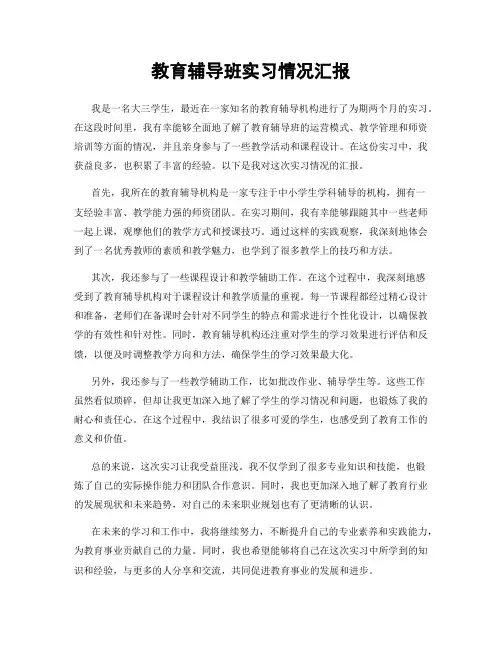 教育辅导班实习情况汇报

我是一名大三学生，最近在一家知名的教育辅导机构进行了为期两个月的实习。在这段时间里，我有幸能够全面地了解了教育辅导班的运营模式、教学管理和师资培训等方面的情况，并且亲身参与了一些教学活动和课程设计。在这份实习中，我获益良多，也积累了丰富的经验。以下是我对这次实习情况的汇报。

首先，我所在的教育辅导机构是一家专注于中小学生学科辅导的机构，拥有一支经验丰富、教学能力强的师资团队。在实习期间，我有幸能够跟随其中一些老师一起上课，观摩他们的教学方式和授课技巧。通过这样的实践观察，我深刻地体会到了一名优秀教师的素质和教学魅力，也学到了很多教学上的技巧和方法。

其次，我还参与了一些课程设计和教学辅助工作。在这个过程中，我深刻地感受到了教育辅导机构对于课程设计和教学质量的重视。每一节课程都经过精心设计和准备，老师们在备课时会针对不同学生的特点和需求进行个性化设计，以确保教学的有效性和针对性。同时，教育辅导机构还注重对学生的学习效果进行评估和反馈，以便及时调整教学方向和方法，确保学生的学习效果最大化。

另外，我还参与了一些教学辅助工作，比如批改作业、辅导学生等。这些工作虽然看似琐碎，但却让我更加深入地了解了学生的学习情况和问题，也锻炼了我的耐心和责任心。在这个过程中，我结识了很多可爱的学生，也感受到了教育工作的意义和价值。

总的来说，这次实习让我受益匪浅。我不仅学到了很多专业知识和技能，也锻炼了自己的实际操作能力和团队合作意识。同时，我也更加深入地了解了教育行业的发展现状和未来趋势，对自己的未来职业规划也有了更清晰的认识。

在未来的学习和工作中，我将继续努力，不断提升自己的专业素养和实践能力，为教育事业贡献自己的力量。同时，我也希望能够将自己在这次实习中所学到的知识和经验，与更多的人分享和交流，共同促进教育事业的发展和进步。